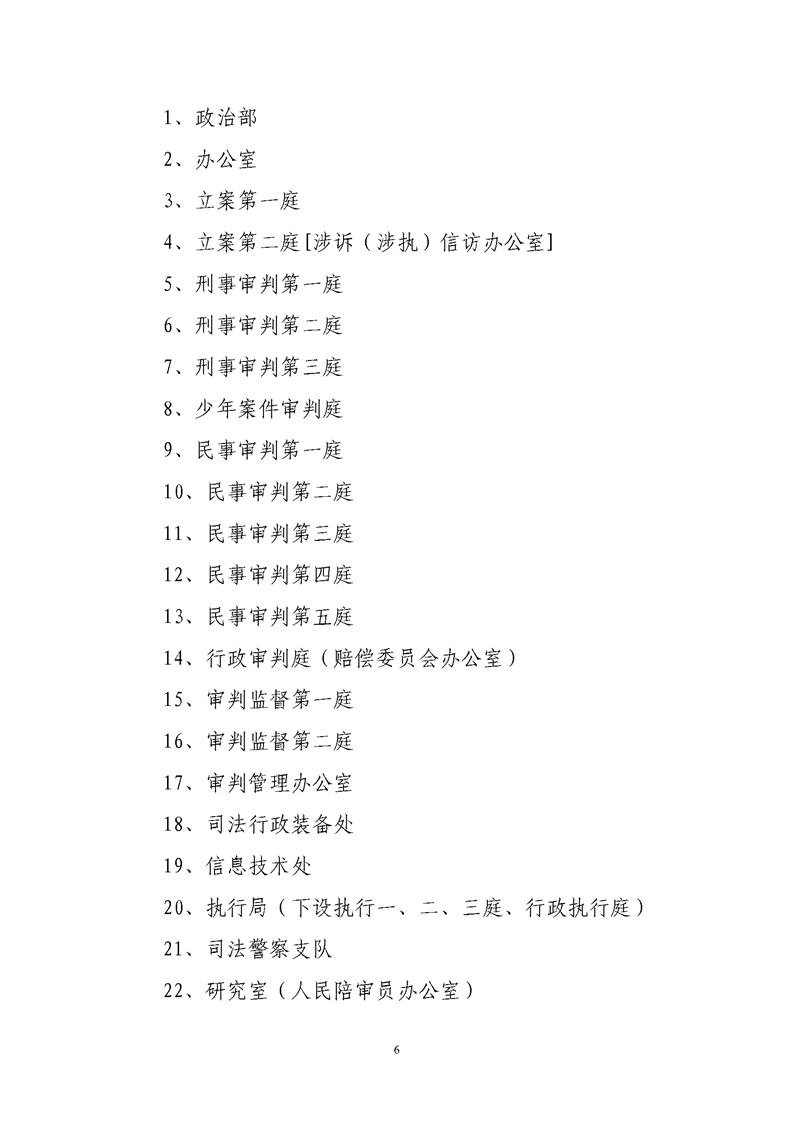 1、政治部

2、办公室

3、立案第一庭

4、立案第二庭[涉诉（涉执）信访办公室]

5、刑事审判第一庭

6、刑事审判第二庭

7、刑事审判第三庭

8、少年案件审判庭

9、民事审判第一庭

10、民事审判第二庭

11、民事审判第三庭

12、民事审判第四庭

13、民事审判第五庭

14、行政审判庭（赔偿委员会办公室）

15、审判监督第一庭

16、审判监督第二庭

17、审判管理办公室

18、司法行政装备处

19、信息技术处

20、执行局（下设执行一、二、三庭、行政执行庭）

21、司法警察支队

22、研究室（人民陪审员办公室）

6